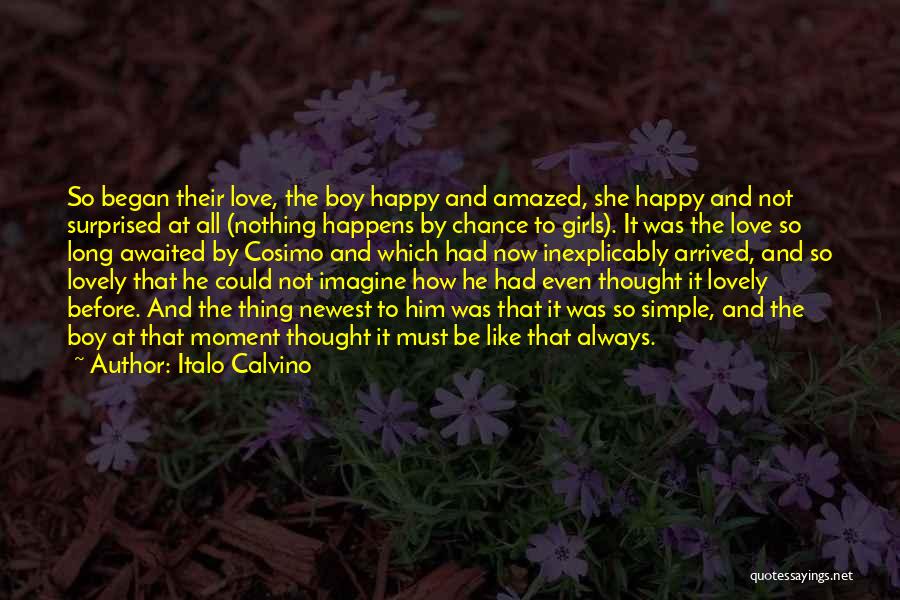 So began their love, the boy happy and amazed, she happy and not surprised at all (nothing happens by chance to girls). It was the love so long awaited by Cosimo and which had now inexplicably arrived, and so lovely that he could not imagine how he had even thought it lovely before. And the thing newest to him was that it was so simple, and the boy at that moment thought it must be like that always.

~ Author: Italo Calvino

quotessayings.net